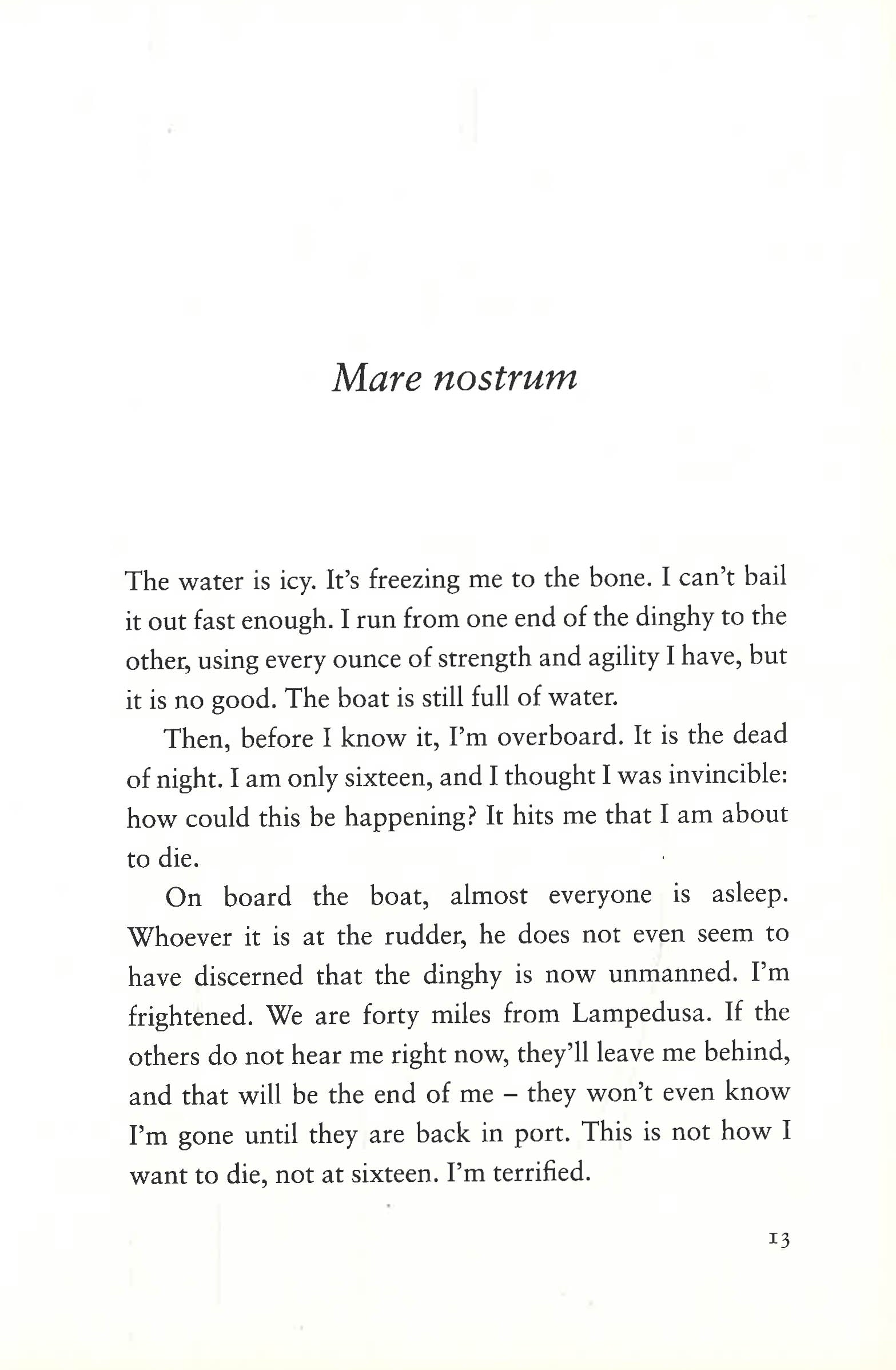 Mare nostrum

The water is icy. It's freezing me to the bone. I can't bail it out fast enough. I run from one end of the dinghy to the other, using every ounce of strength and agility I have, but it is no good. The boat is still full of water.

Then, before I know it, I'm overboard. It is the dead of night. I am only sixteen, and I thought I was invincible: how could this be happening? It hits me that I am about to die.

On board the boat, almost everyone is asleep. Whoever it is at the rudder, he does not even seem to have discerned that the dinghy is now unmanned. I'm frightened. We are forty miles from Lampedusa. If the others do not hear me right now, they'll leave me behind, and that will be the end of me – they won't even know I'm gone until they are back in port. This is not how I want to die, not at sixteen. I'm terrified.

13